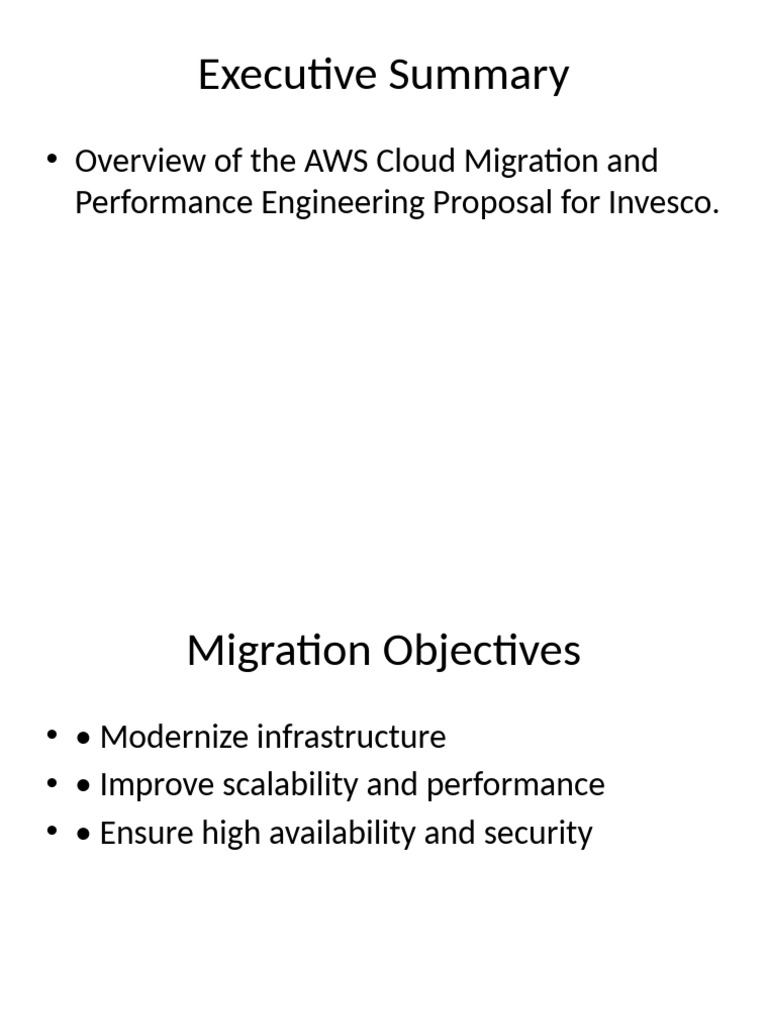 Executive Summary

• Overview of the AWS Cloud Migration and Performance Engineering Proposal for Invesco.

Migration Objectives

• • Modernize infrastructure
• • Improve scalability and performance
• • Ensure high availability and security